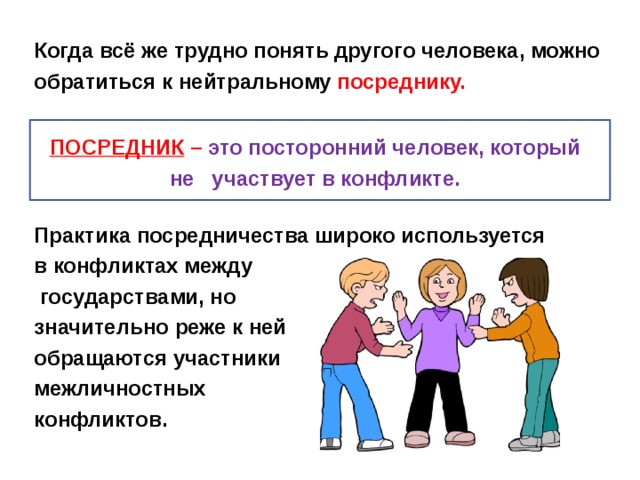 Когда всё же трудно понять другого человека, можно обратиться к нейтральному посреднику.

ПОСРЕДНИК – это посторонний человек, который не участвует в конфликте.

Практика посредничества широко используется в конфликтах между государствами, но значительно реже к ней обращаются участники межличностных конфликтов.